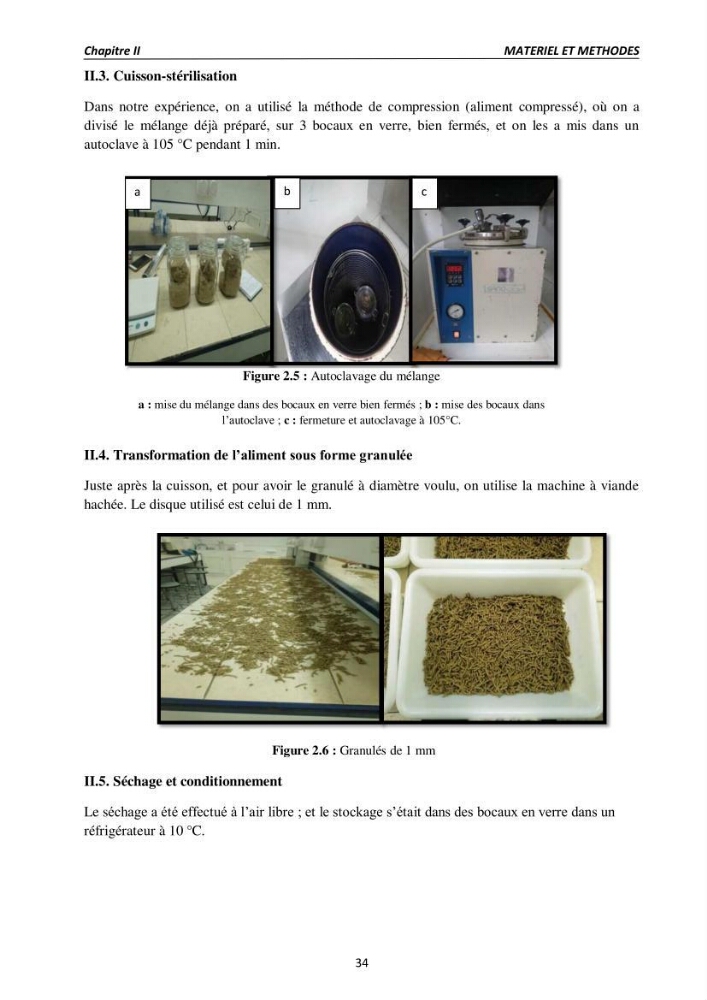 Chapitre II MATERIEL ET METHODES

II.3. Cuisson-stérilisation

Dans notre expérience, on a utilisé la méthode de compression (aliment compressé), où on a divisé le mélange déjà préparé, sur 3 bocaux en verre, bien fermés, et on les a mis dans un autoclave à 105 °C pendant 1 min.

a

b

c

Figure 2.5 : Autoclavage du mélange

a : mise du mélange dans des bocaux en verre bien fermés ; b : mise des bocaux dans l'autoclave ; c : fermeture et autoclavage à 105°C.

II.4. Transformation de l'aliment sous forme granulée

Juste après la cuisson, et pour avoir le granulé à diamètre voulu, on utilise la machine à viande hachée. Le disque utilisé est celui de 1 mm.

Figure 2.6 : Granulés de 1 mm

II.5. Séchage et conditionnement

Le séchage a été effectué à l'air libre ; et le stockage s'était dans des bocaux en verre dans un réfrigérateur à 10 °C.

34